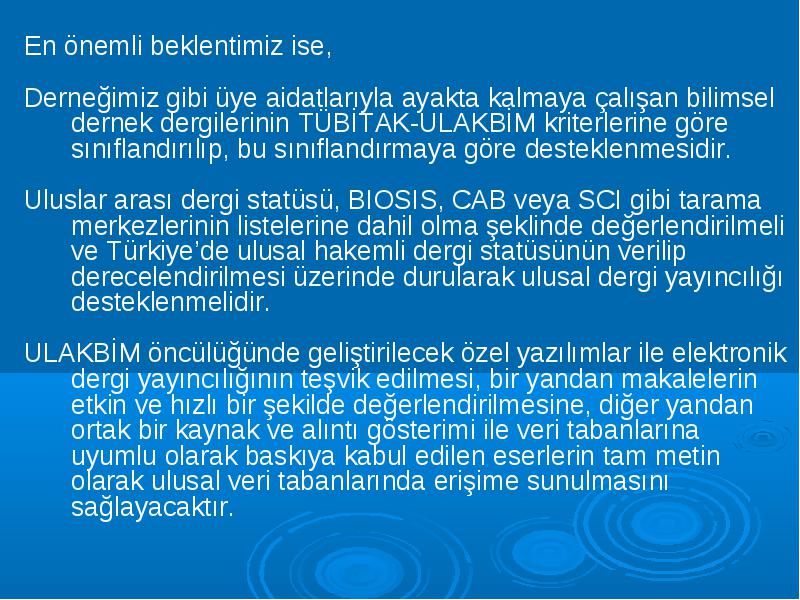 En önemli beklentimiz ise,

Derneğimiz gibi üye aidatlarıyla ayakta kalmaya çalışan bilimsel dernek dergilerinin TÜBİTAK-ULAKBİM kriterlerine göre sınıflandırılıp, bu sınıflandırmaya göre desteklenmesidir.

Uluslar arası dergi statüsü, BIOSIS, CAB veya SCI gibi tarama merkezlerinin listelerine dahil olma şeklinde değerlendirilmeli ve Türkiye'de ulusal hakemli dergi statüsünün verilip derecelendirilmesi üzerinde durularak ulusal dergi yayıncılığı desteklenmelidir.

ULAKBİM öncülüğünde geliştirilecek özel yazılımlar ile elektronik dergi yayıncılığının teşvik edilmesi, bir yandan makalelerin etkin ve hızlı bir şekilde değerlendirilmesine, diğer yandan ortak bir kaynak ve alıntı gösterimi ile veri tabanlarına uyumlu olarak baskıya kabul edilen eserlerin tam metin olarak ulusal veri tabanlarında erişime sunulmasını sağlayacaktır.